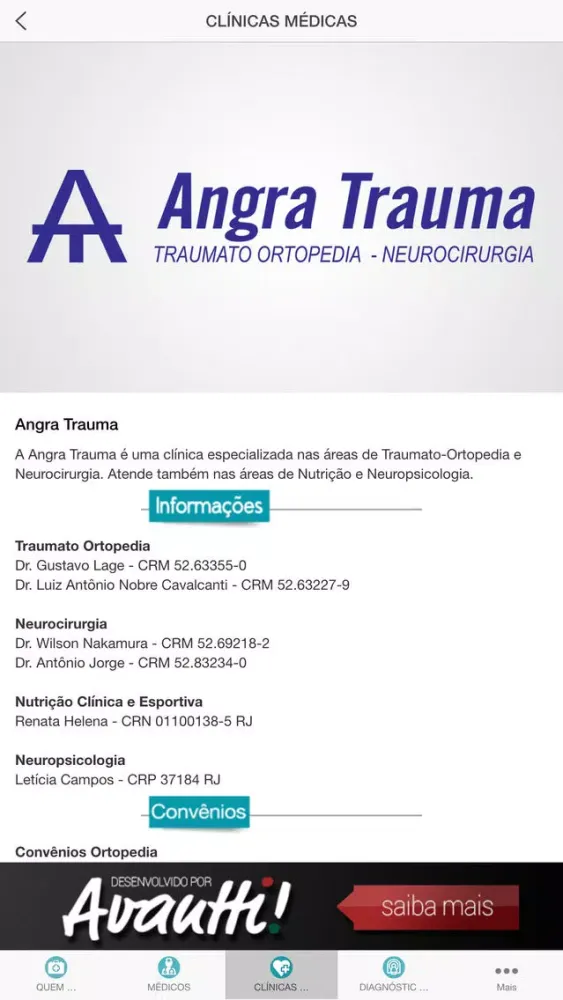 CLÍNICAS MÉDICAS

Angra Trauma
TRAUMATO ORTOPEDIA - NEUROCIRURGIA

Angra Trauma

A Angra Trauma é uma clínica especializada nas áreas de Traumato-Ortopedia e Neurocirurgia. Atende também nas áreas de Nutrição e Neuropsicologia.

Informações

Traumato Ortopedia
Dr. Gustavo Lage - CRM 52.63355-0
Dr. Luiz Antônio Nobre Cavalcanti - CRM 52.63227-9

Neurocirurgia
Dr. Wilson Nakamura - CRM 52.69218-2
Dr. Antônio Jorge - CRM 52.83234-0

Nutrição Clínica e Esportiva
Renata Helena - CRN 01100138-5 RJ

Neuropsicologia
Letícia Campos - CRP 37184 RJ

Convênios

Convênios Ortopedia

DESENVOLVIDO POR
Avantti!
saiba mais

QUEM ...
MÉDICOS
CLÍNICAS ...
DIAGNÓSTIC ...
Mais